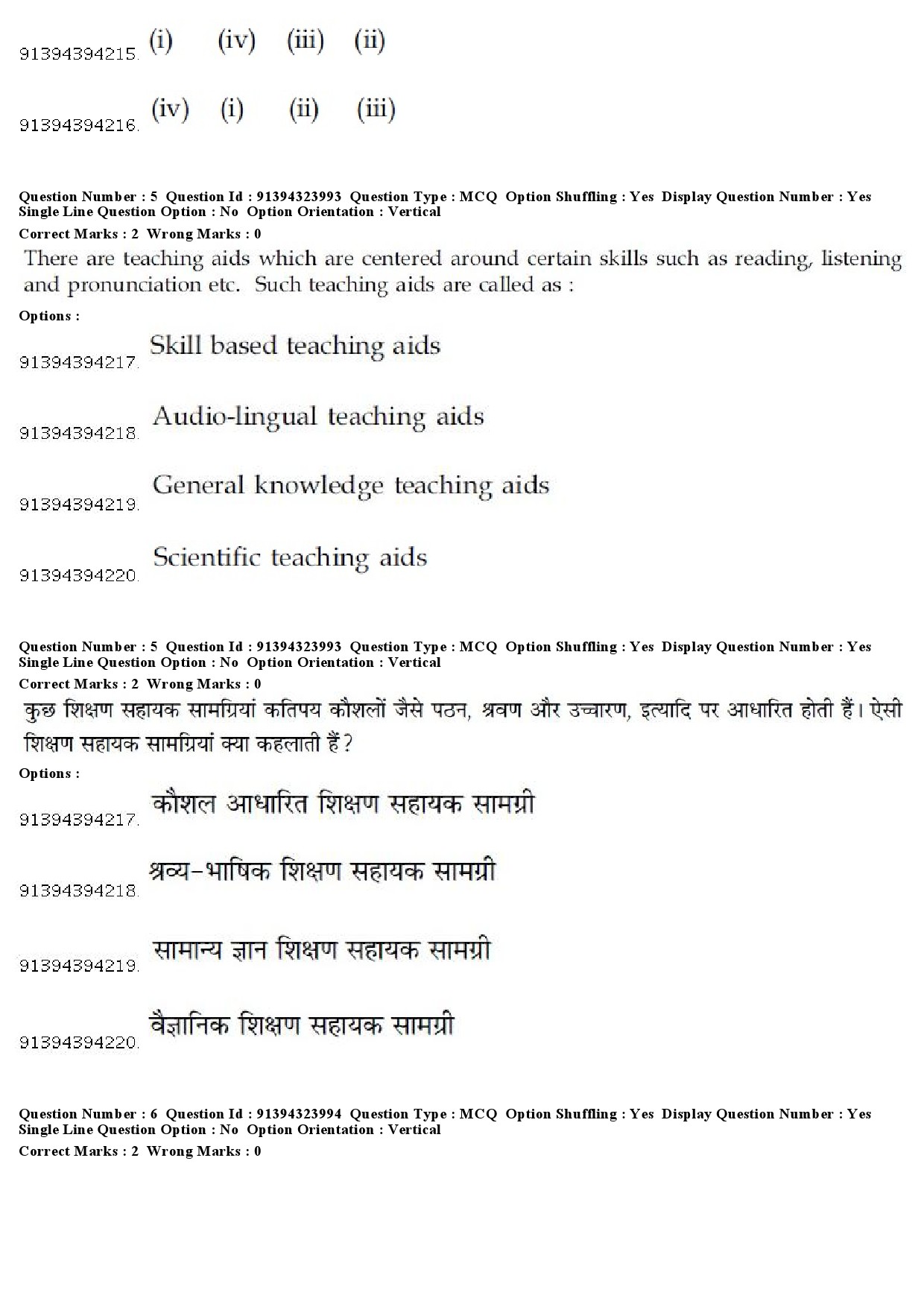 91394394215. (i) (iv) (iii) (ii)

91394394216. (iv) (i) (ii) (iii)

Question Number : 5 Question Id : 91394323993 Question Type : MCQ Option Shuffling : Yes Display Question Number : Yes Single Line Question Option : No Option Orientation : Vertical
Correct Marks : 2 Wrong Marks : 0
There are teaching aids which are centered around certain skills such as reading, listening and pronunciation etc. Such teaching aids are called as :
Options :
91394394217. Skill based teaching aids

91394394218. Audio-lingual teaching aids

91394394219. General knowledge teaching aids

91394394220. Scientific teaching aids

Question Number : 5 Question Id : 91394323993 Question Type : MCQ Option Shuffling : Yes Display Question Number : Yes Single Line Question Option : No Option Orientation : Vertical
Correct Marks : 2 Wrong Marks : 0
कुछ शिक्षण सहायक सामग्रियां कतिपय कौशलों जैसे पठन, श्रवण और उच्चारण, इत्यादि पर आधारित होती हैं। ऐसी शिक्षण सहायक सामग्रियां क्या कहलाती हैं?
Options :
91394394217. कौशल आधारित शिक्षण सहायक सामग्री

91394394218. श्रव्य-भाषिक शिक्षण सहायक सामग्री

91394394219. सामान्य ज्ञान शिक्षण सहायक सामग्री

91394394220. वैज्ञानिक शिक्षण सहायक सामग्री

Question Number : 6 Question Id : 91394323994 Question Type : MCQ Option Shuffling : Yes Display Question Number : Yes Single Line Question Option : No Option Orientation : Vertical
Correct Marks : 2 Wrong Marks : 0